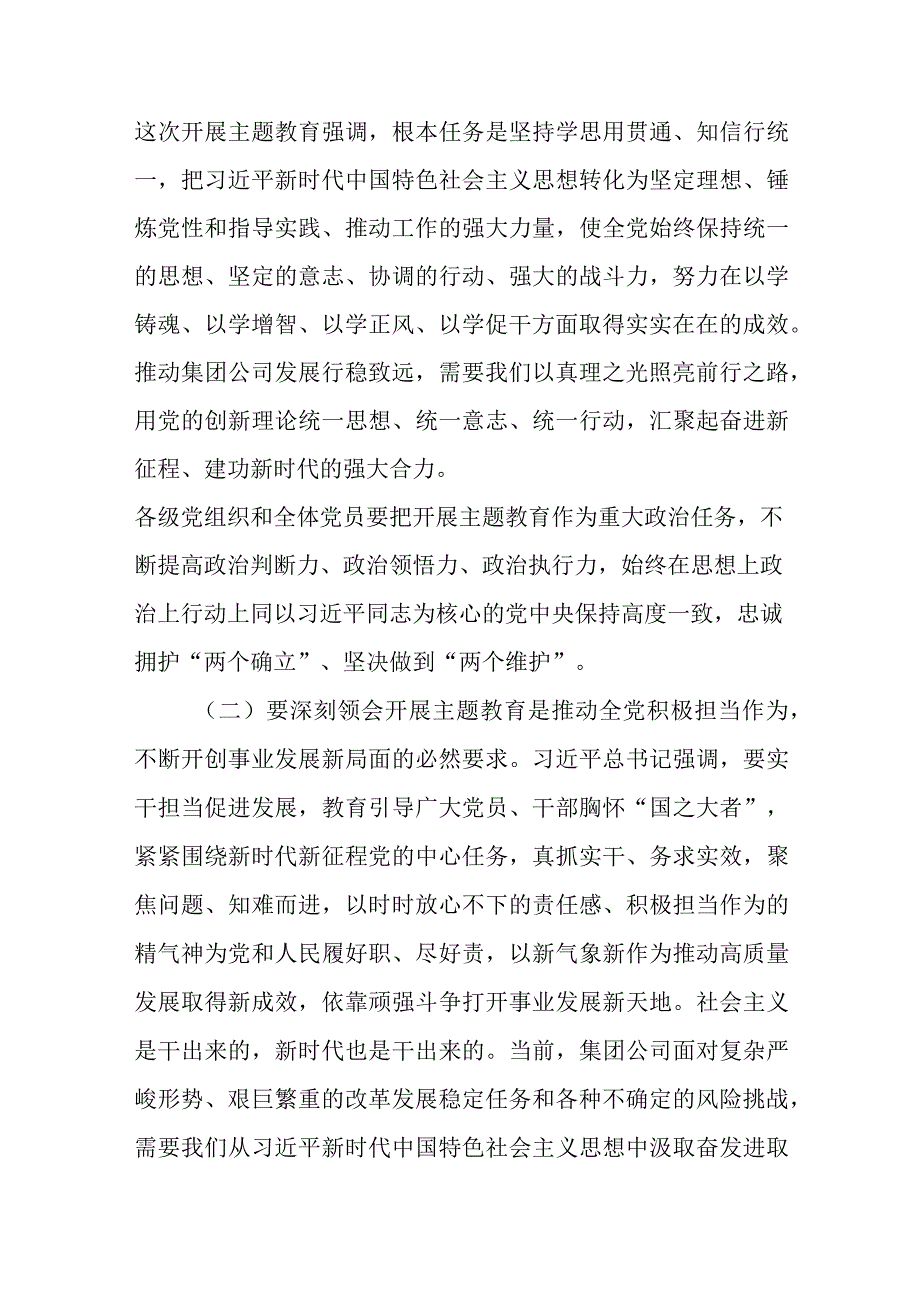 这次开展主题教育强调，根本任务是坚持学思用贯通、知信行统一，把习近平新时代中国特色社会主义思想转化为坚定理想、锤炼党性和指导实践、推动工作的强大力量，使全党始终保持统一的思想、坚定的意志、协调的行动、强大的战斗力，努力在以学铸魂、以学增智、以学正风、以学促干方面取得实实在在的成效。推动集团公司发展行稳致远，需要我们以真理之光照亮前行之路，用党的创新理论统一思想、统一意志、统一行动，汇聚起奋进新征程、建功新时代的强大合力。

各级党组织和全体党员要把开展主题教育作为重大政治任务，不断提高政治判断力、政治领悟力、政治执行力，始终在思想上政治上行动上同以习近平同志为核心的党中央保持高度一致，忠诚拥护“两个确立”、坚决做到“两个维护”。

（二）要深刻领会开展主题教育是推动全党积极担当作为，不断开创事业发展新局面的必然要求。习近平总书记强调，要实干担当促进发展，教育引导广大党员、干部胸怀“国之大者”，紧紧围绕新时代新征程党的中心任务，真抓实干、务求实效，聚焦问题、知难而进，以时时放心不下的责任感、积极担当作为的精气神为党和人民履好职、尽好责，以新气象新作为推动高质量发展取得新成效，依靠顽强斗争打开事业发展新天地。社会主义是干出来的，新时代也是干出来的。当前，集团公司面对复杂严峻形势、艰巨繁重的改革发展稳定任务和各种不确定的风险挑战，需要我们从习近平新时代中国特色社会主义思想中汲取奋发进取